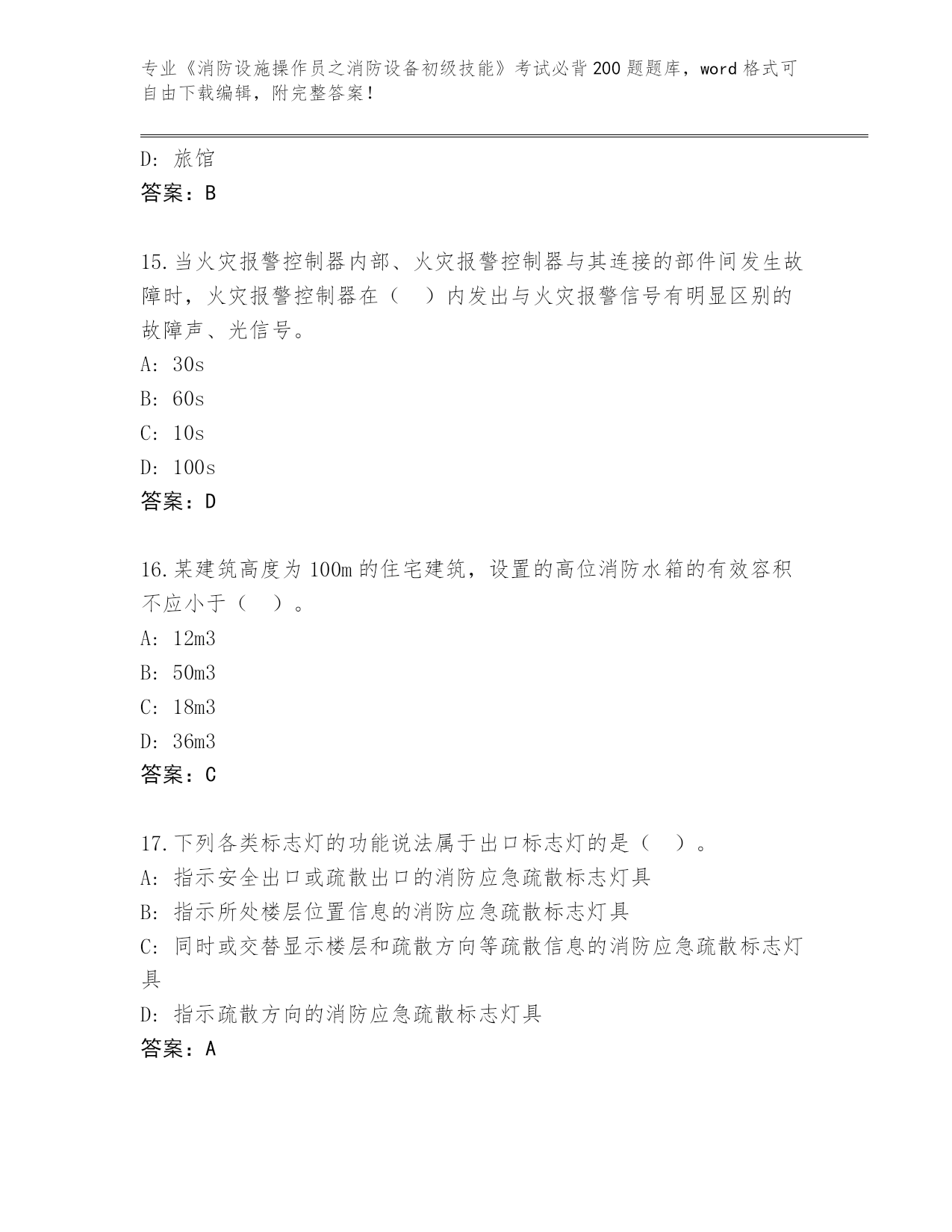 专业《消防设施操作员之消防设备初级技能》考试必背200题题库，word格式可自由下载编辑，附完整答案！

D：旅馆
答案：B

15.当火灾报警控制器内部、火灾报警控制器与其连接的部件间发生故障时，火灾报警控制器在（　）内发出与火灾报警信号有明显区别的故障声、光信号。
A：30s
B：60s
C：10s
D：100s
答案：D

16.某建筑高度为100m的住宅建筑，设置的高位消防水箱的有效容积不应小于（　）。
A：12m3
B：50m3
C：18m3
D：36m3
答案：C

17.下列各类标志灯的功能说法属于出口标志灯的是（　）。
A：指示安全出口或疏散出口的消防应急疏散标志灯具
B：指示所处楼层位置信息的消防应急疏散标志灯具
C：同时或交替显示楼层和疏散方向等疏散信息的消防应急疏散标志灯具
D：指示疏散方向的消防应急疏散标志灯具
答案：A